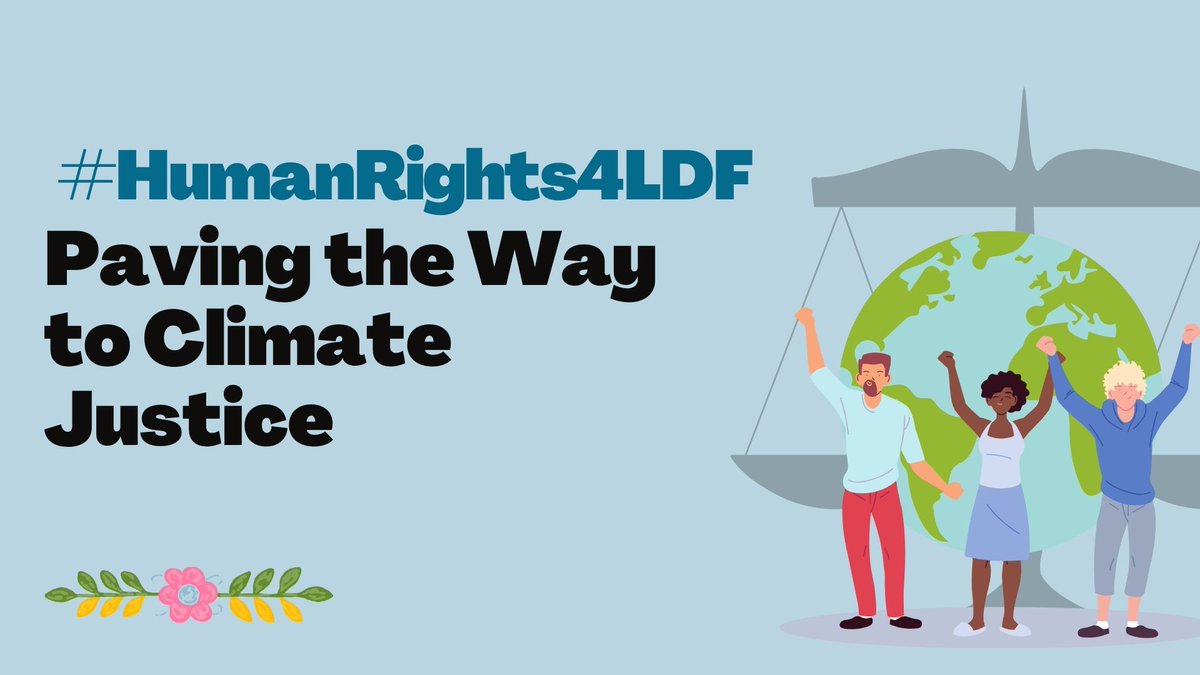 #HumanRights4LDF
Paving the Way to Climate Justice